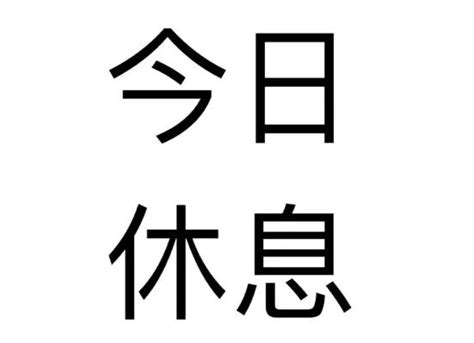 今日
休息